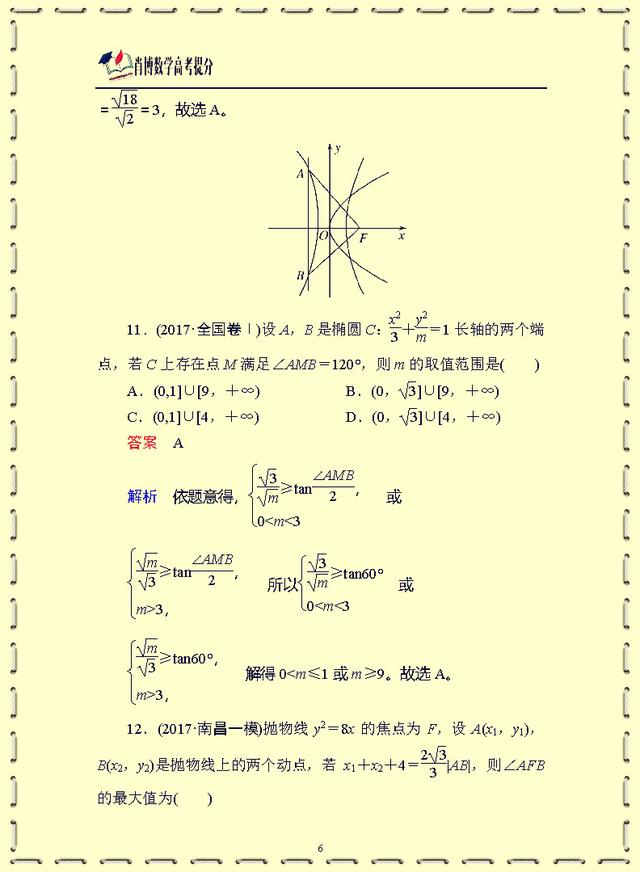 肖博数学高考提分

$=\frac{\sqrt{18}}{\sqrt{2}}=3$，故选 A。

y
A
O
F
x
B

11．(2017·全国卷Ⅰ)设 $A$，$B$ 是椭圆 $C$：$\frac{x^2}{3}+\frac{y^2}{m}=1$ 长轴的两个端点，若 $C$ 上存在点 $M$ 满足 $\angle AMB=120°$，则 $m$ 的取值范围是(　　)

A．$(0,1]\cup[9,+\infty)$　　B．$(0,\sqrt{3}]\cup[9,+\infty)$

C．$(0,1]\cup[4,+\infty)$　　D．$(0,\sqrt{3}]\cup[4,+\infty)$

答案　A

解析　依题意得，$\begin{cases}\frac{\sqrt{3}}{\sqrt{m}}\geqslant\tan\frac{\angle AMB}{2},\\0<m<3\end{cases}$　或

$\begin{cases}\frac{\sqrt{m}}{\sqrt{3}}\geqslant\tan\frac{\angle AMB}{2},\\m>3,\end{cases}$　所以$\begin{cases}\frac{\sqrt{3}}{\sqrt{m}}\geqslant\tan60°\\0<m<3\end{cases}$　或

$\begin{cases}\frac{\sqrt{m}}{\sqrt{3}}\geqslant\tan60°,\\m>3,\end{cases}$　解得 $0<m\leqslant1$ 或 $m\geqslant9$。故选 A。

12．(2017·南昌一模)抛物线 $y^2=8x$ 的焦点为 $F$，设 $A(x_1,y_1)$，$B(x_2,y_2)$是抛物线上的两个动点，若 $x_1+x_2+4=\frac{2\sqrt{3}}{3}|AB|$，则$\angle AFB$ 的最大值为(　　)

6